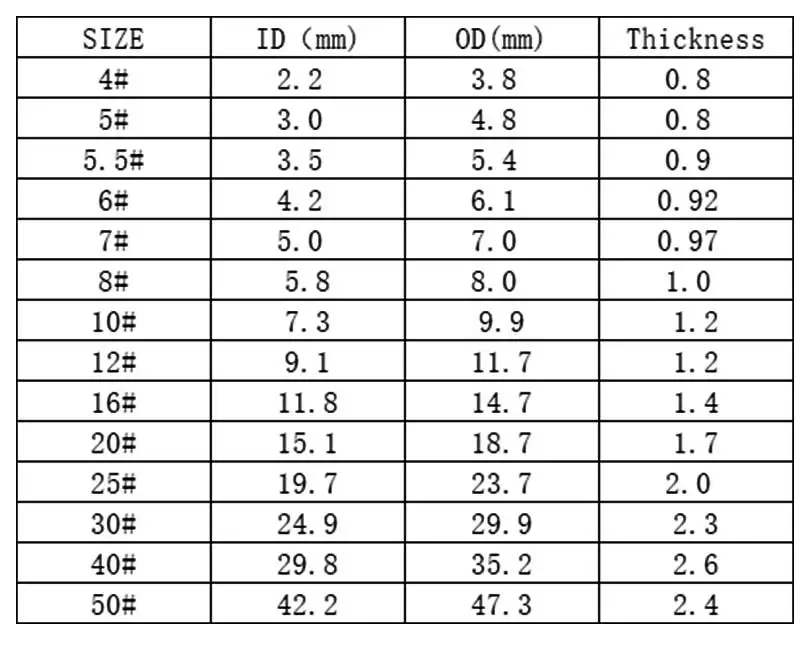 | SIZE | ID (mm) | OD(mm) | Thickness |
|---|---|---|---|
| 4# | 2.2 | 3.8 | 0.8 |
| 5# | 3.0 | 4.8 | 0.8 |
| 5.5# | 3.5 | 5.4 | 0.9 |
| 6# | 4.2 | 6.1 | 0.92 |
| 7# | 5.0 | 7.0 | 0.97 |
| 8# | 5.8 | 8.0 | 1.0 |
| 10# | 7.3 | 9.9 | 1.2 |
| 12# | 9.1 | 11.7 | 1.2 |
| 16# | 11.8 | 14.7 | 1.4 |
| 20# | 15.1 | 18.7 | 1.7 |
| 25# | 19.7 | 23.7 | 2.0 |
| 30# | 24.9 | 29.9 | 2.3 |
| 40# | 29.8 | 35.2 | 2.6 |
| 50# | 42.2 | 47.3 | 2.4 |